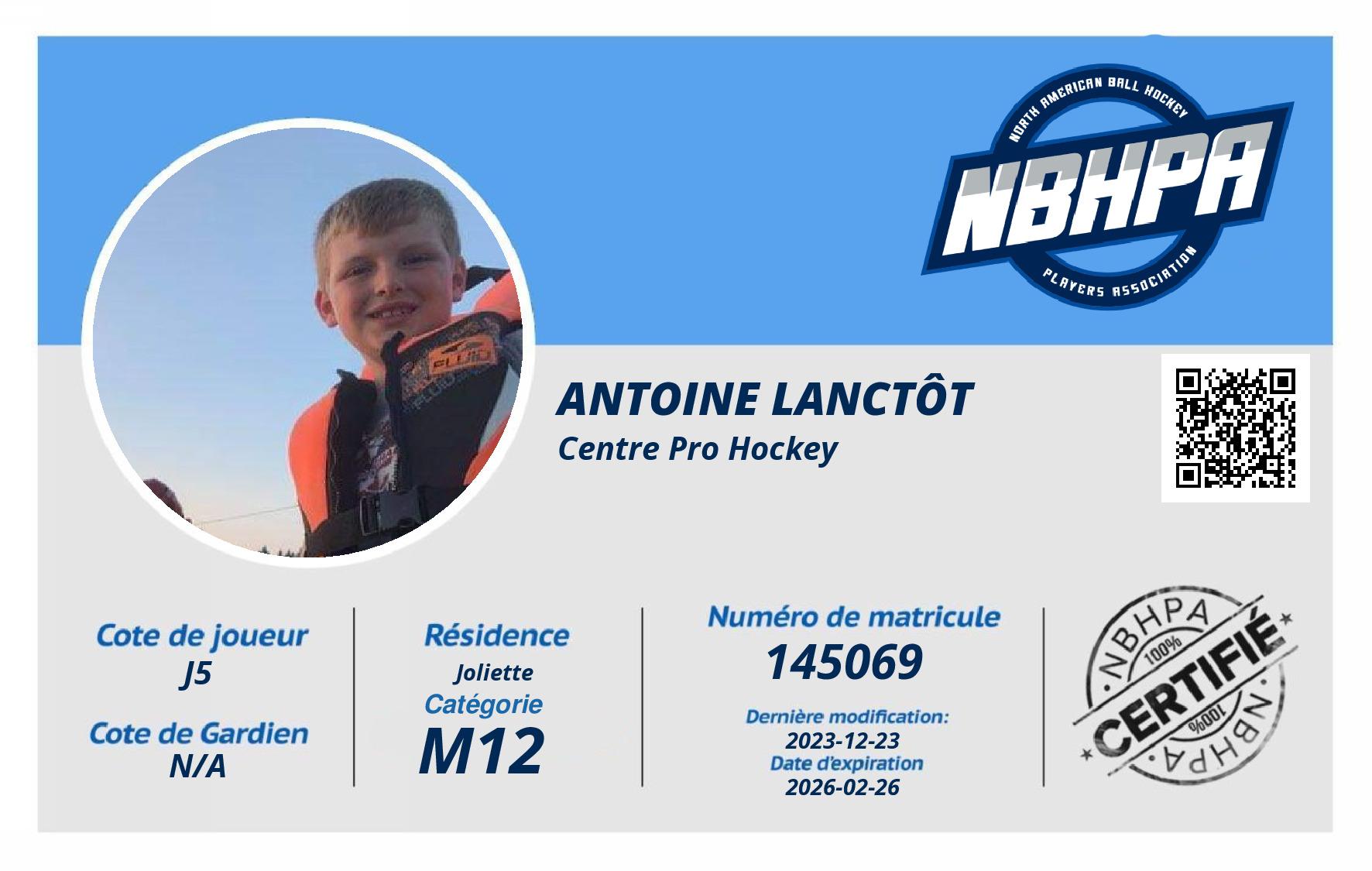 NORTH AMERICAN BALL HOCKEY
NBHPA
PLAYERS ASSOCIATION

ANTOINE LANCTÔT
Centre Pro Hockey

Cote de joueur
J5

Cote de Gardien
N/A

Résidence
Joliette

Catégorie
M12

Numéro de matricule
145069

Dernière modification:
2023-12-23
Date d'expiration
2026-02-26

NBHPA
100%
CERTIFIÉ
100%
NBHPA